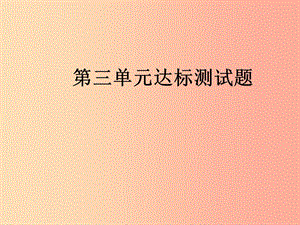 第三单元达标测试题